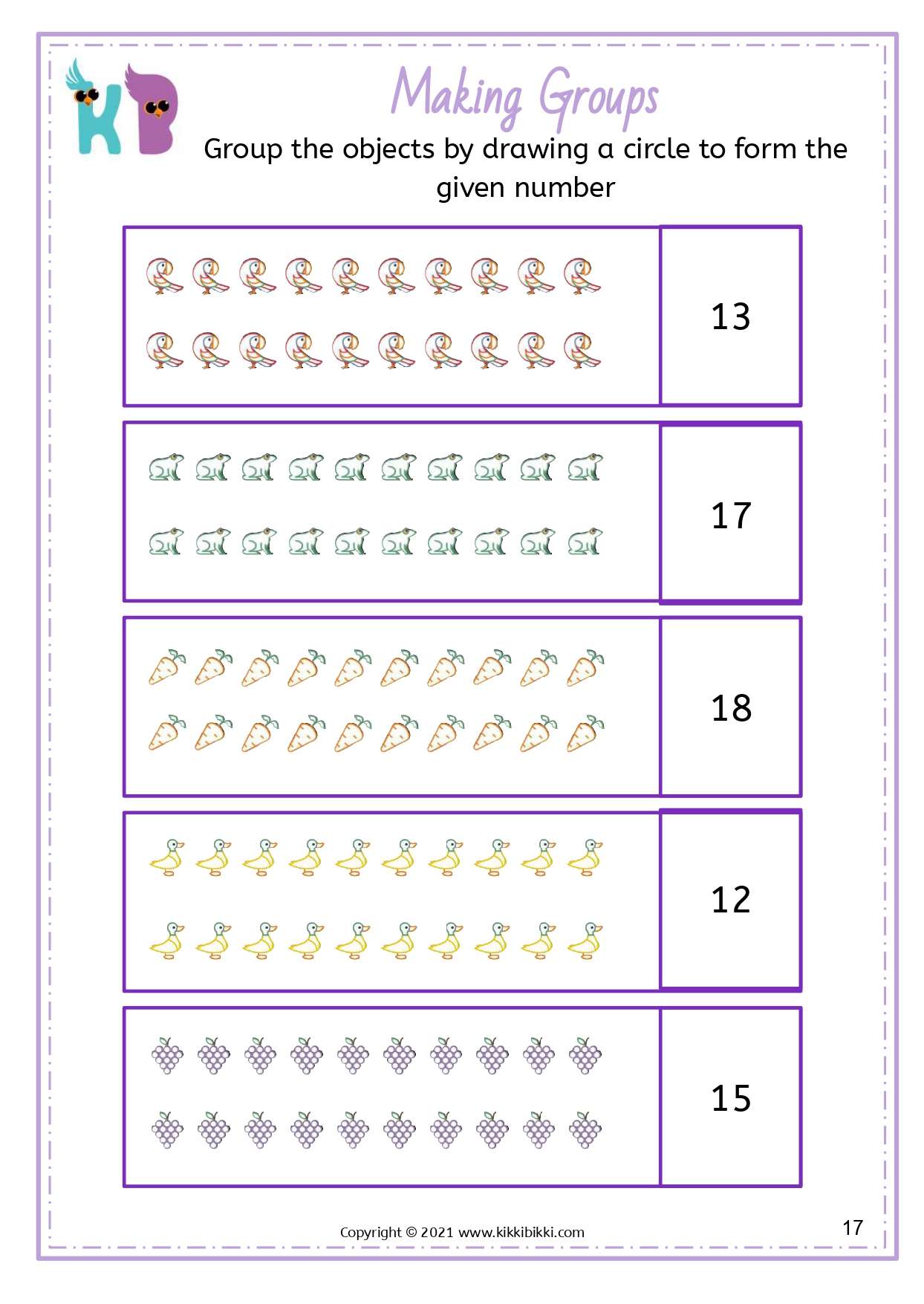 KB

Making Groups

Group the objects by drawing a circle to form the given number

13

17

18

12

15

Copyright © 2021 www.kikkibikki.com

17